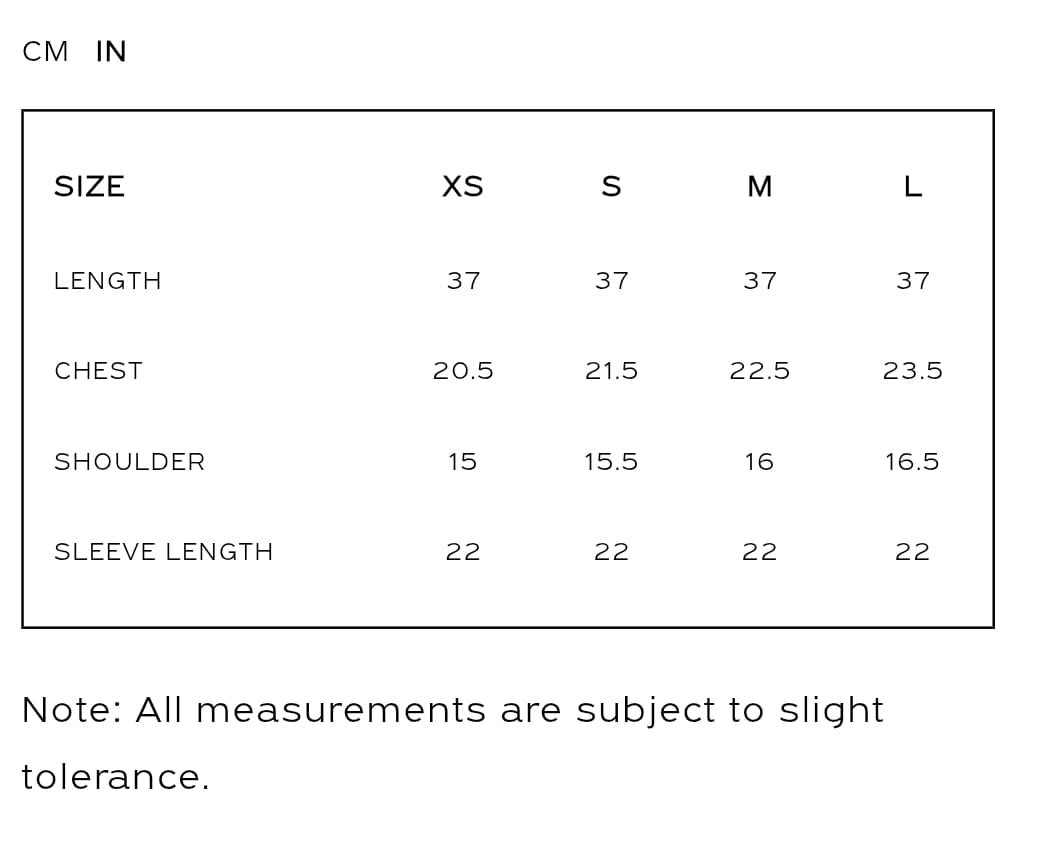 CM IN

| SIZE | XS | S | M | L |
|---|---|---|---|---|
| LENGTH | 37 | 37 | 37 | 37 |
| CHEST | 20.5 | 21.5 | 22.5 | 23.5 |
| SHOULDER | 15 | 15.5 | 16 | 16.5 |
| SLEEVE LENGTH | 22 | 22 | 22 | 22 |

Note: All measurements are subject to slight tolerance.